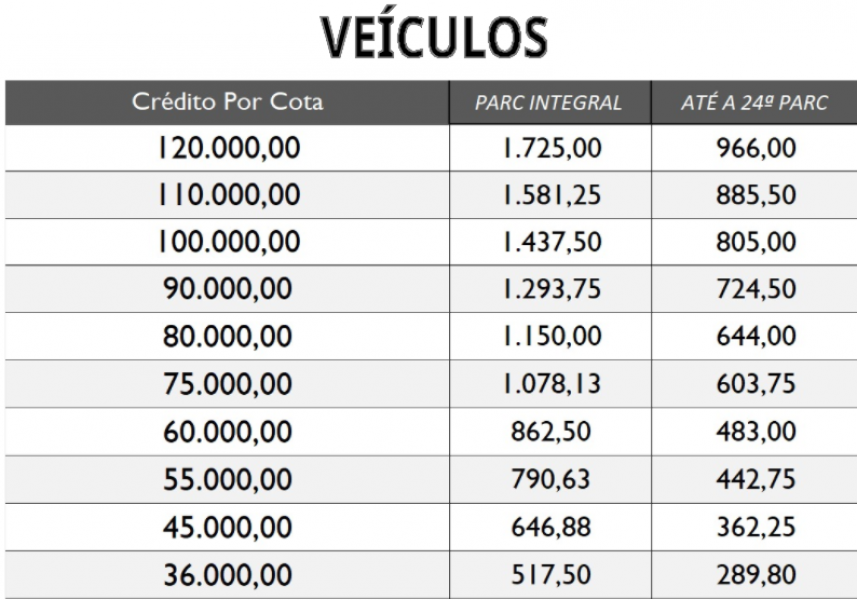 VEÍCULOS

| Crédito Por Cota | PARC INTEGRAL | ATÉ A 24ª PARC |
|---|---|---|
| 120.000,00 | 1.725,00 | 966,00 |
| 110.000,00 | 1.581,25 | 885,50 |
| 100.000,00 | 1.437,50 | 805,00 |
| 90.000,00 | 1.293,75 | 724,50 |
| 80.000,00 | 1.150,00 | 644,00 |
| 75.000,00 | 1.078,13 | 603,75 |
| 60.000,00 | 862,50 | 483,00 |
| 55.000,00 | 790,63 | 442,75 |
| 45.000,00 | 646,88 | 362,25 |
| 36.000,00 | 517,50 | 289,80 |